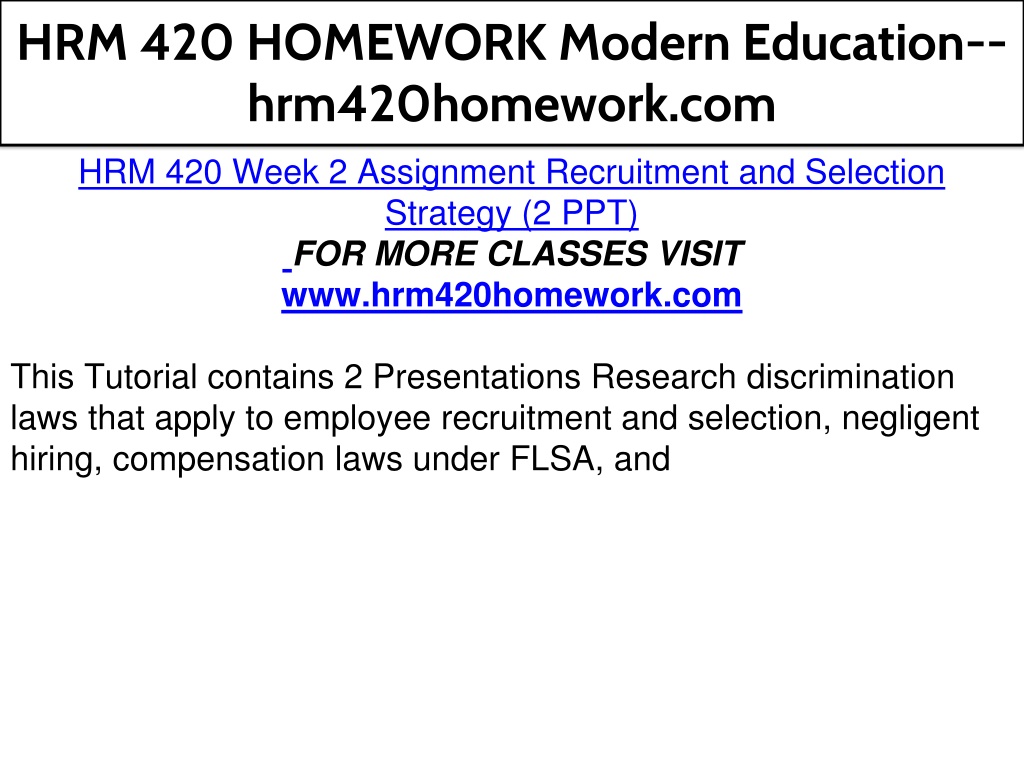 HRM 420 HOMEWORK Modern Education--hrm420homework.com

HRM 420 Week 2 Assignment Recruitment and Selection Strategy (2 PPT)
FOR MORE CLASSES VISIT
www.hrm420homework.com

This Tutorial contains 2 Presentations Research discrimination laws that apply to employee recruitment and selection, negligent hiring, compensation laws under FLSA, and